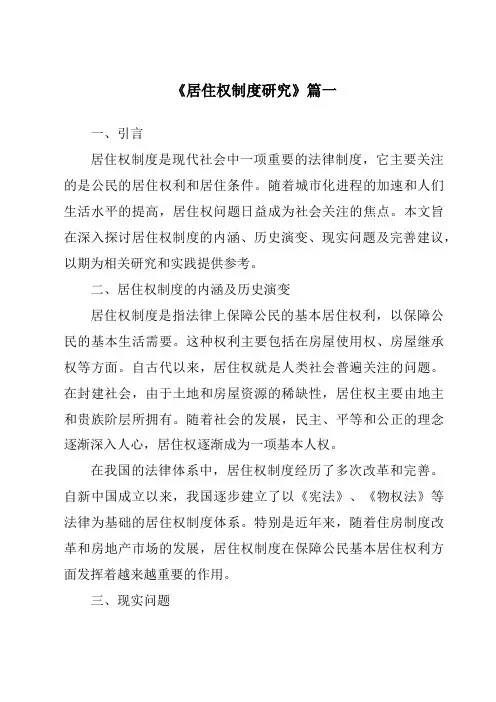 《居住权制度研究》篇一

一、引言

居住权制度是现代社会中一项重要的法律制度，它主要关注的是公民的居住权利和居住条件。随着城市化进程的加速和人们生活水平的提高，居住权问题日益成为社会关注的焦点。本文旨在深入探讨居住权制度的内涵、历史演变、现实问题及完善建议，以期为相关研究和实践提供参考。

二、居住权制度的内涵及历史演变

居住权制度是指法律上保障公民的基本居住权利，以保障公民的基本生活需要。这种权利主要包括在房屋使用权、房屋继承权等方面。自古代以来，居住权就是人类社会普遍关注的问题。在封建社会，由于土地和房屋资源的稀缺性，居住权主要由地主和贵族阶层所拥有。随着社会的发展，民主、平等和公正的理念逐渐深入人心，居住权逐渐成为一项基本人权。

在我国的法律体系中，居住权制度经历了多次改革和完善。自新中国成立以来，我国逐步建立了以《宪法》、《物权法》等法律为基础的居住权制度体系。特别是近年来，随着住房制度改革和房地产市场的发展，居住权制度在保障公民基本居住权利方面发挥着越来越重要的作用。

三、现实问题